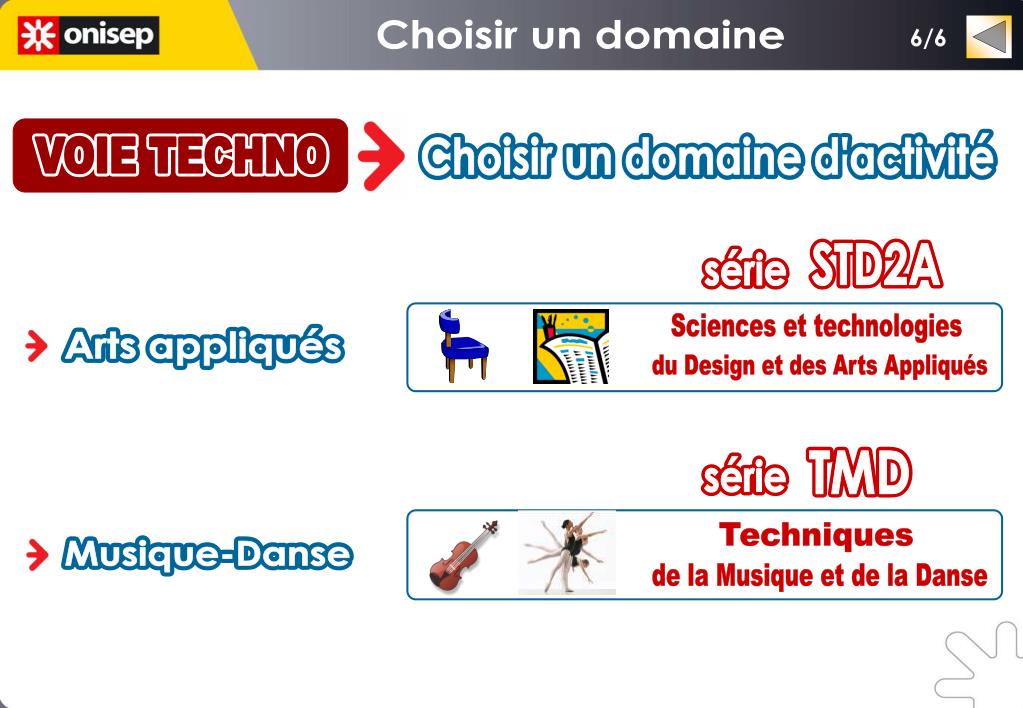 onisep

Choisir un domaine

6/6

VOIE TECHNO

Choisir un domaine d'activité

série STD2A

Arts appliqués

Sciences et technologies
du Design et des Arts Appliqués

série TMD

Musique-Danse

Techniques
de la Musique et de la Danse